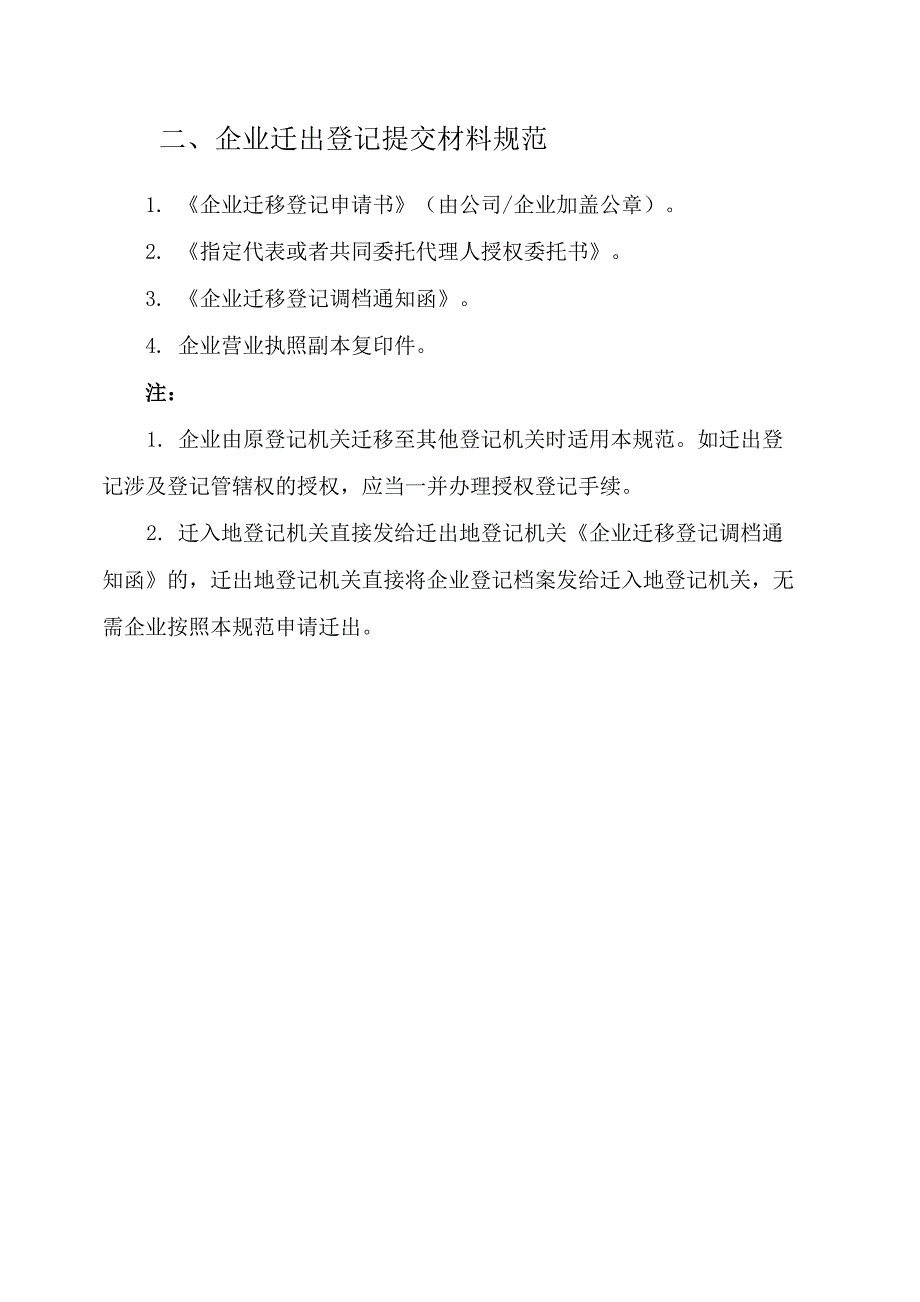 二、企业迁出登记提交材料规范

1. 《企业迁移登记申请书》（由公司/企业加盖公章）。

2. 《指定代表或者共同委托代理人授权委托书》。

3. 《企业迁移登记调档通知函》。

4. 企业营业执照副本复印件。

注：

1. 企业由原登记机关迁移至其他登记机关时适用本规范。如迁出登记涉及登记管辖权的授权，应当一并办理授权登记手续。

2. 迁入地登记机关直接发给迁出地登记机关《企业迁移登记调档通知函》的，迁出地登记机关直接将企业登记档案发给迁入地登记机关，无需企业按照本规范申请迁出。